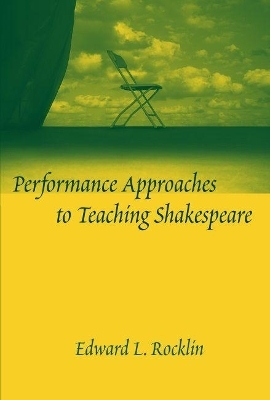 Performance Approaches to Teaching Shakespeare

Edward L. Rocklin